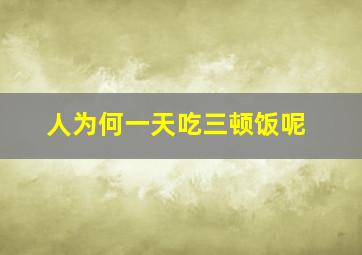 人为何一天吃三顿饭呢